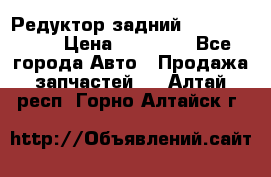 Редуктор задний Цена Все города Авто Продажа запчастей Алтай респ Горно Алтайск г

http://Объявлений.сайт